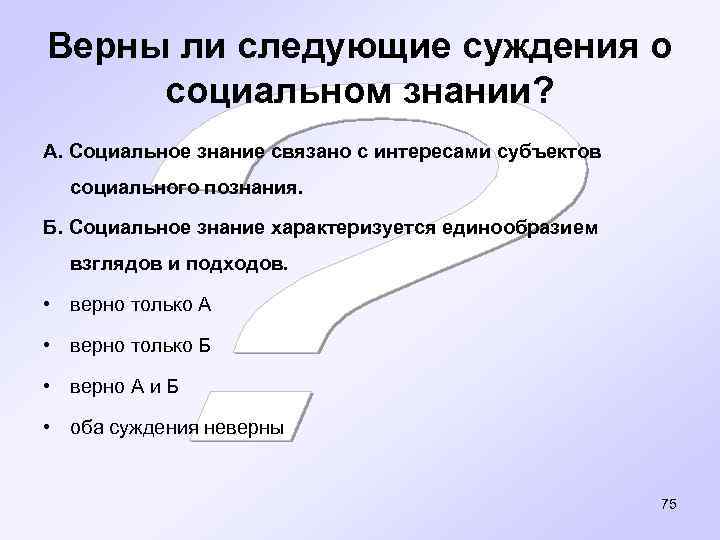 Верны ли следующие суждения о социальном знании?

А. Социальное знание связано с интересами субъектов социального познания.

Б. Социальное знание характеризуется единообразием взглядов и подходов.

• верно только А

• верно только Б

• верно А и Б

• оба суждения неверны

75